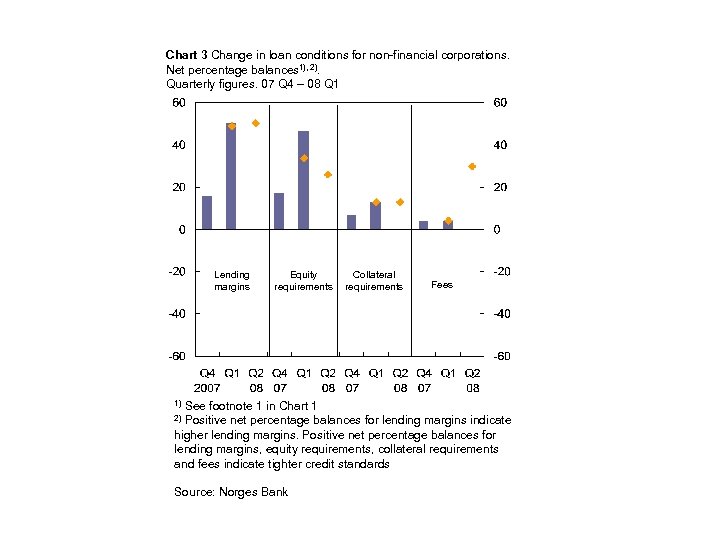 **Chart 3** Change in loan conditions for non-financial corporations. Net percentage balances$^{1),2)}$. Quarterly figures. 07 Q4 – 08 Q1

60
40
20
0
-20
-40
-60

60
40
20
0
-20
-40
-60

Lending margins

Equity requirements

Collateral requirements

Fees

Q4 2007 Q1 Q2 08 Q4 07 Q1 Q2 08 Q4 07 Q1 Q2 08 Q4 07 Q1 Q2 08

$^{1)}$ See footnote 1 in Chart 1
$^{2)}$ Positive net percentage balances for lending margins indicate higher lending margins. Positive net percentage balances for lending margins, equity requirements, collateral requirements and fees indicate tighter credit standards

Source: Norges Bank